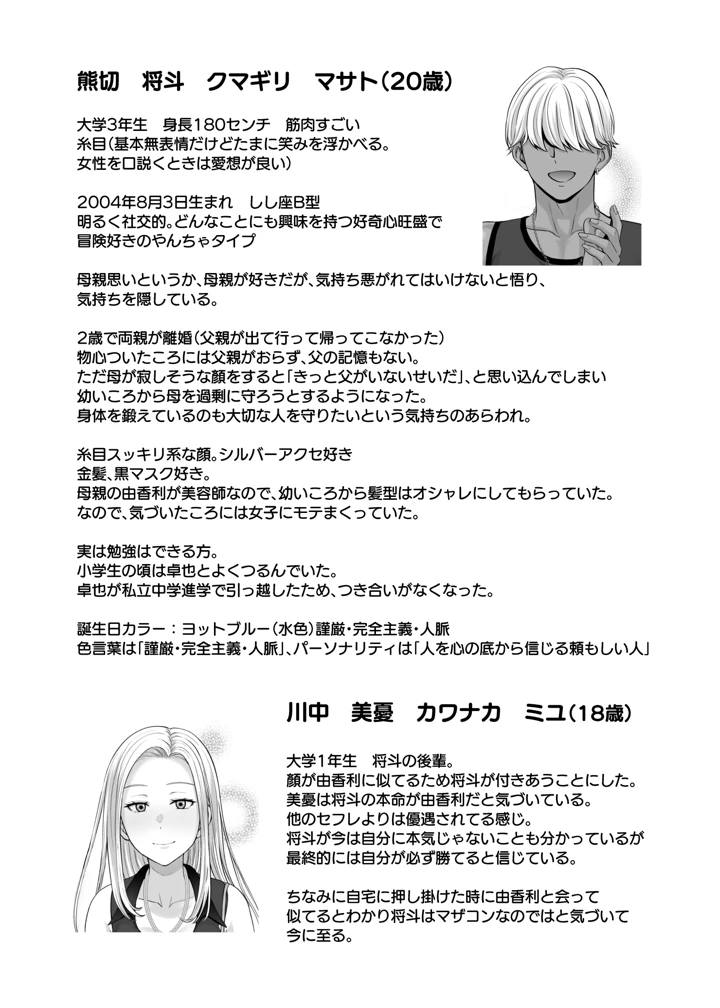 熊切　将斗　クマギリ　マサト(20歳)

大学3年生　身長180センチ　筋肉すごい
糸目(基本無表情だけどたまに笑みを浮かべる。
女性を口説くときは愛想が良い)

2004年8月3日生まれ　しし座B型
明るく社交的。どんなことにも興味を持つ好奇心旺盛で
冒険好きのやんちゃタイプ

母親思いというか、母親が好きだが、気持ち悪がれてはいけないと悟り、
気持ちを隠している。

2歳で両親が離婚(父親が出て行って帰ってこなかった)
物心ついたころには父親がおらず、父の記憶もない。
ただ母が寂しそうな顔をすると「きっと父がいないせいだ」、と思い込んでしまい
幼いころから母を過剰に守ろうとするようになった。
身体を鍛えているのも大切な人を守りたいという気持ちのあらわれ。

糸目スッキリ系な顔。シルバーアクセ好き
金髪、黒マスク好き。
母親の由香利が美容師なので、幼いころから髪型はオシャレにしてもらっていた。
なので、気づいたころには女子にモテまくっていた。

実は勉強はできる方。
小学生の頃は卓也とよくつるんでいた。
卓也が私立中学進学で引っ越したため、つき合いがなくなった。

誕生日カラー：ヨットブルー(水色)謹厳・完全主義・人脈
色言葉は「謹厳・完全主義・人脈」、パーソナリティは「人を心の底から信じる頼もしい人」

川中　美憂　カワナカ　ミユ(18歳)

大学1年生　将斗の後輩。
顔が由香利に似てるため将斗が付きあうことにした。
美憂は将斗の本命が由香利だと気づいている。
他のセフレよりは優遇されてる感じ。
将斗が今は自分に本気じゃないことも分かっているが
最終的には自分が必ず勝てると信じている。

ちなみに自宅に押し掛けた時に由香利と会って
似てるとわかり将斗はマザコンなのではと気づいて
今に至る。